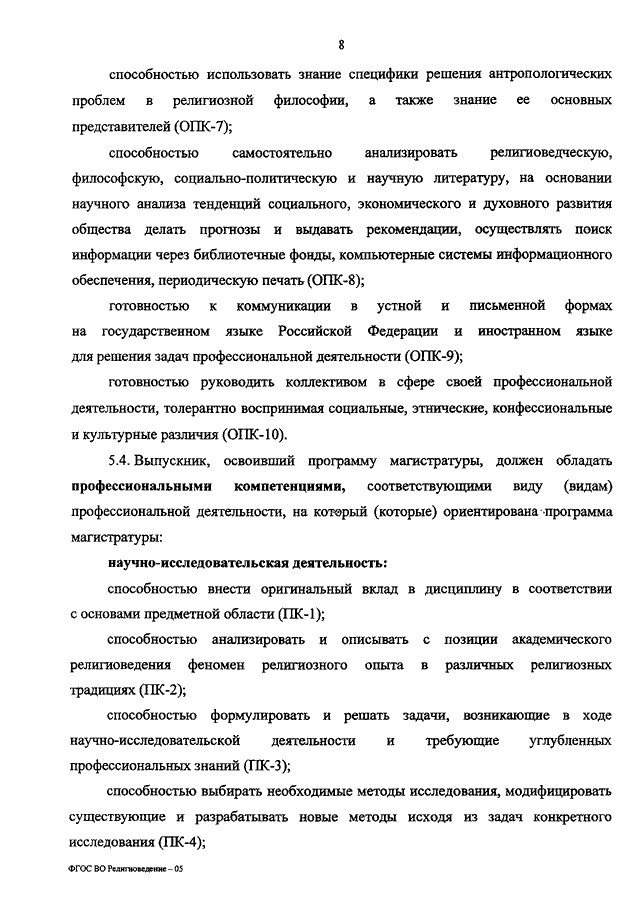 8

способностью использовать знание специфики решения антропологических проблем в религиозной философии, а также знание ее основных представителей (ОПК-7);

способностью самостоятельно анализировать религиоведческую, философскую, социально-политическую и научную литературу, на основании научного анализа тенденций социального, экономического и духовного развития общества делать прогнозы и выдавать рекомендации, осуществлять поиск информации через библиотечные фонды, компьютерные системы информационного обеспечения, периодическую печать (ОПК-8);

готовностью к коммуникации в устной и письменной формах на государственном языке Российской Федерации и иностранном языке для решения задач профессиональной деятельности (ОПК-9);

готовностью руководить коллективом в сфере своей профессиональной деятельности, толерантно воспринимая социальные, этнические, конфессиональные и культурные различия (ОПК-10).

5.4. Выпускник, освоивший программу магистратуры, должен обладать профессиональными компетенциями, соответствующими виду (видам) профессиональной деятельности, на который (которые) ориентирована программа магистратуры:

научно-исследовательская деятельность:

способностью внести оригинальный вклад в дисциплину в соответствии с основами предметной области (ПК-1);

способностью анализировать и описывать с позиции академического религиоведения феномен религиозного опыта в различных религиозных традициях (ПК-2);

способностью формулировать и решать задачи, возникающие в ходе научно-исследовательской деятельности и требующие углубленных профессиональных знаний (ПК-3);

способностью выбирать необходимые методы исследования, модифицировать существующие и разрабатывать новые методы исходя из задач конкретного исследования (ПК-4);

ФГОС ВО Религиоведение – 05